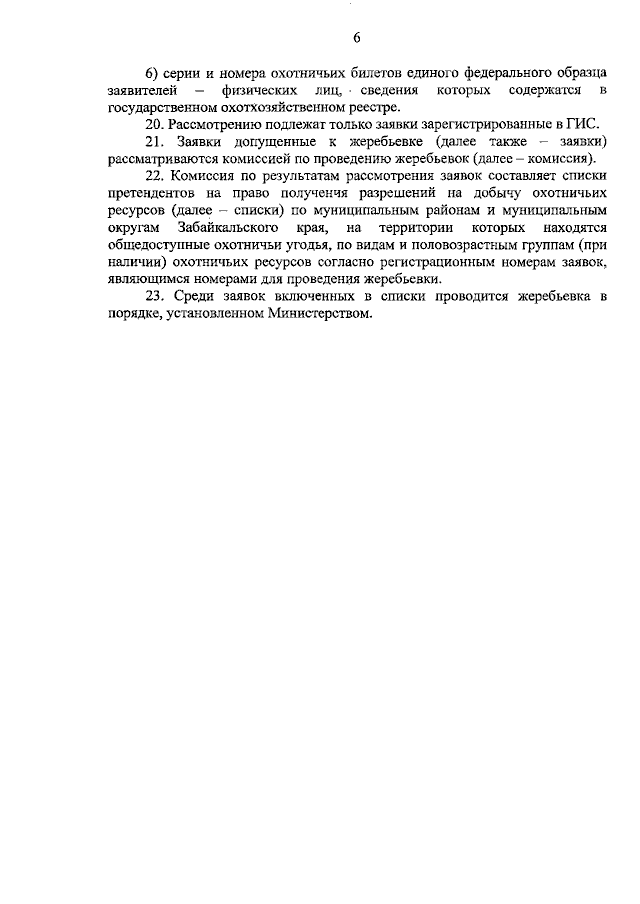 6

6) серии и номера охотничьих билетов единого федерального образца заявителей – физических лиц, сведения которых содержатся в государственном охотхозяйственном реестре.

20. Рассмотрению подлежат только заявки зарегистрированные в ГИС.

21. Заявки допущенные к жеребьевке (далее также – заявки) рассматриваются комиссией по проведению жеребьевок (далее – комиссия).

22. Комиссия по результатам рассмотрения заявок составляет списки претендентов на право получения разрешений на добычу охотничьих ресурсов (далее – списки) по муниципальным районам и муниципальным округам Забайкальского края, на территории которых находятся общедоступные охотничьи угодья, по видам и половозрастным группам (при наличии) охотничьих ресурсов согласно регистрационным номерам заявок, являющимся номерами для проведения жеребьевки.

23. Среди заявок включенных в списки проводится жеребьевка в порядке, установленном Министерством.